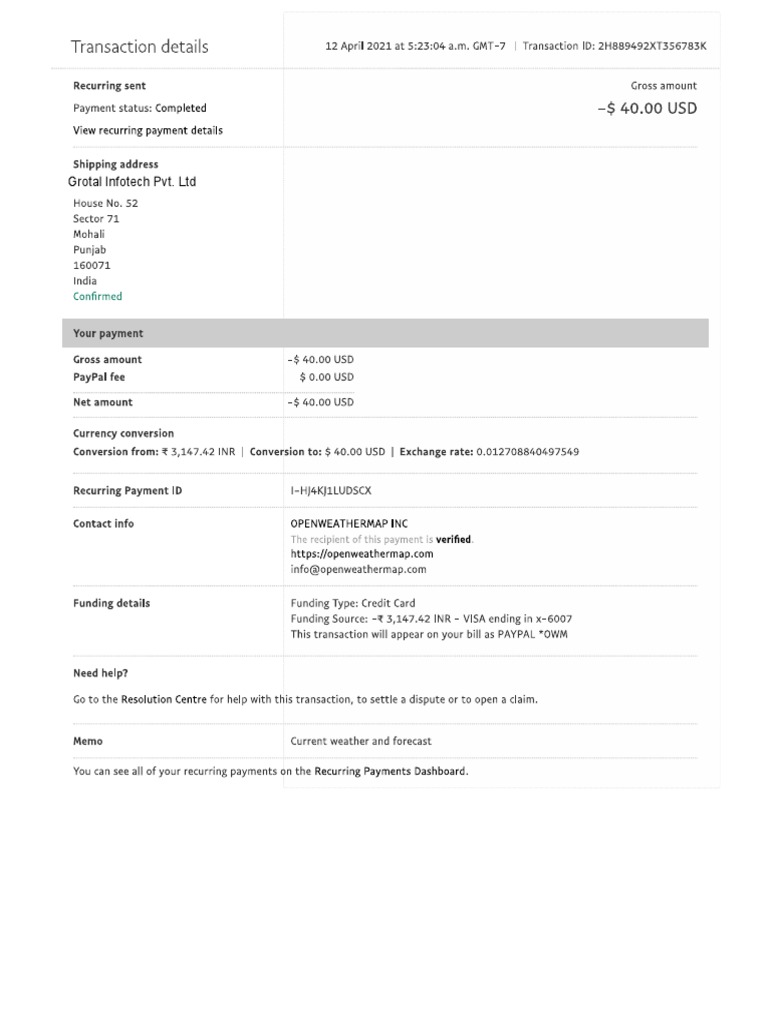 Transaction details

12 April 2021 at 5:23:04 a.m. GMT-7 | Transaction ID: 2H889492XT356783K

Recurring sent

Payment status: Completed

View recurring payment details

Gross amount

-$ 40.00 USD

Shipping address

Grotal Infotech Pvt. Ltd

House No. 52
Sector 71
Mohali
Punjab
160071
India
Confirmed

Your payment

Gross amount -$ 40.00 USD
PayPal fee $ 0.00 USD

Net amount -$ 40.00 USD

Currency conversion

Conversion from: ₹ 3,147.42 INR | Conversion to: $ 40.00 USD | Exchange rate: 0.012708840497549

Recurring Payment ID I-HJ4KJ1LUDSCX

Contact info

OPENWEATHERMAP INC
The recipient of this payment is verified.
https://openweathermap.com
info@openweathermap.com

Funding details

Funding Type: Credit Card
Funding Source: -₹ 3,147.42 INR - VISA ending in x-6007
This transaction will appear on your bill as PAYPAL *OWM

Need help?

Go to the Resolution Centre for help with this transaction, to settle a dispute or to open a claim.

Memo Current weather and forecast

You can see all of your recurring payments on the Recurring Payments Dashboard.